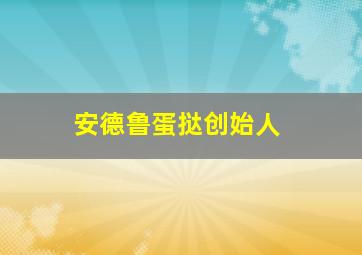 安德鲁蛋挞创始人